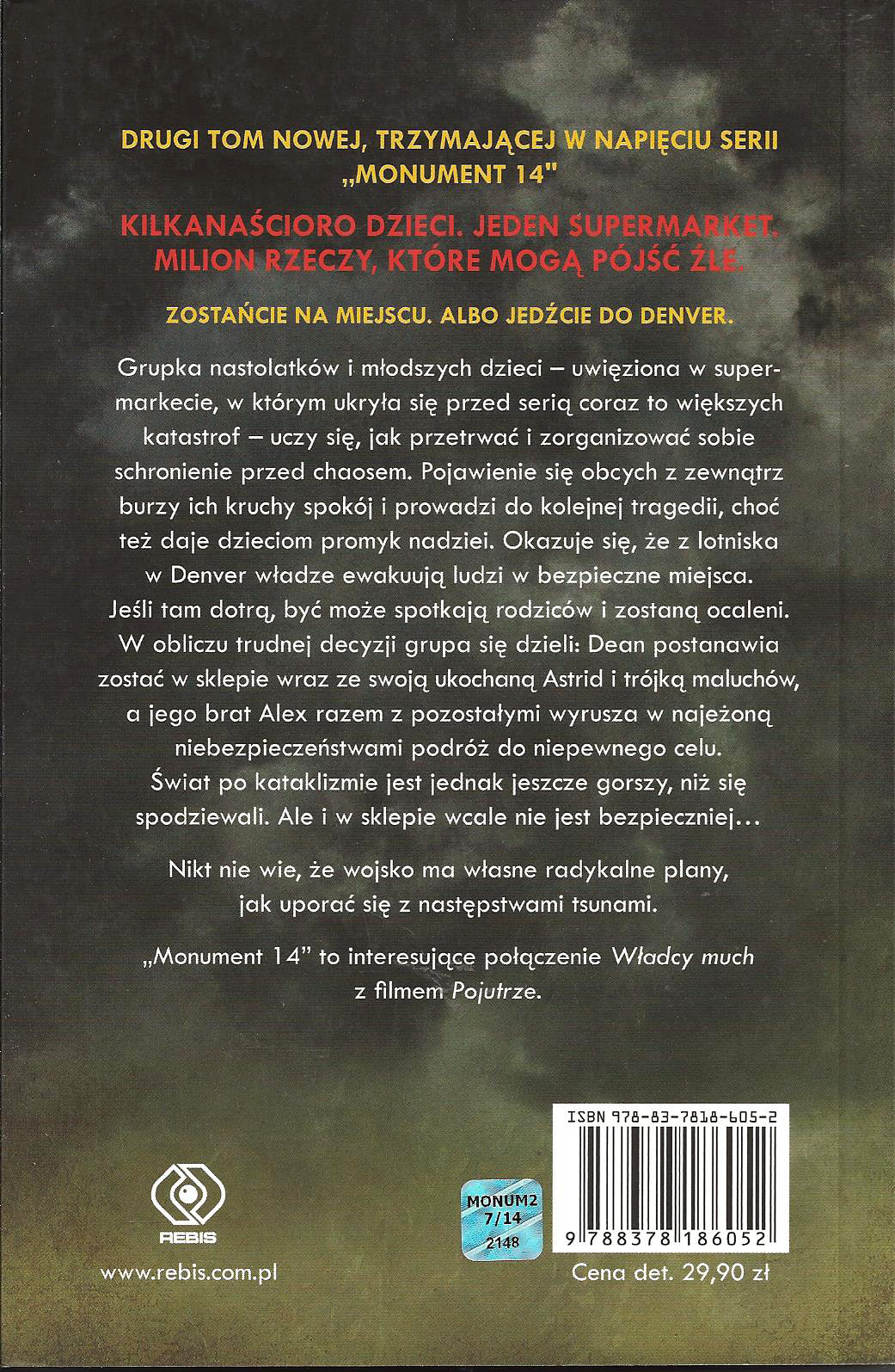 DRUGI TOM NOWEJ, TRZYMAJĄCEJ W NAPIĘCIU SERII „MONUMENT 14"

KILKANAŚCIORO DZIECI. JEDEN SUPERMARKET. MILION RZECZY, KTÓRE MOGĄ PÓJŚĆ ŹLE.

ZOSTAŃCIE NA MIEJSCU. ALBO JEDŹCIE DO DENVER.

Grupka nastolatków i młodszych dzieci – uwięziona w supermarkecie, w którym ukryła się przed serią coraz to większych katastrof – uczy się, jak przetrwać i zorganizować sobie schronienie przed chaosem. Pojawienie się obcych z zewnątrz burzy ich kruchy spokój i prowadzi do kolejnej tragedii, choć też daje dzieciom promyk nadziei. Okazuje się, że z lotniska w Denver władze ewakuują ludzi w bezpieczne miejsca. Jeśli tam dotrą, być może spotkają rodziców i zostaną ocaleni. W obliczu trudnej decyzji grupa się dzieli: Dean postanawia zostać w sklepie wraz ze swoją ukochaną Astrid i trójką maluchów, a jego brat Alex razem z pozostałymi wyrusza w najeżoną niebezpieczeństwami podróż do niepewnego celu. Świat po kataklizmie jest jednak jeszcze gorszy, niż się spodziewali. Ale i w sklepie wcale nie jest bezpieczniej…

Nikt nie wie, że wojsko ma własne radykalne plany, jak uporać się z następstwami tsunami.

„Monument 14" to interesujące połączenie Władcy much z filmem Pojutrze.

REBIS

www.rebis.com.pl

MONUM2
7/14
2148

ISBN 978-83-7818-605-2

9 788378 186052

Cena det. 29,90 zł